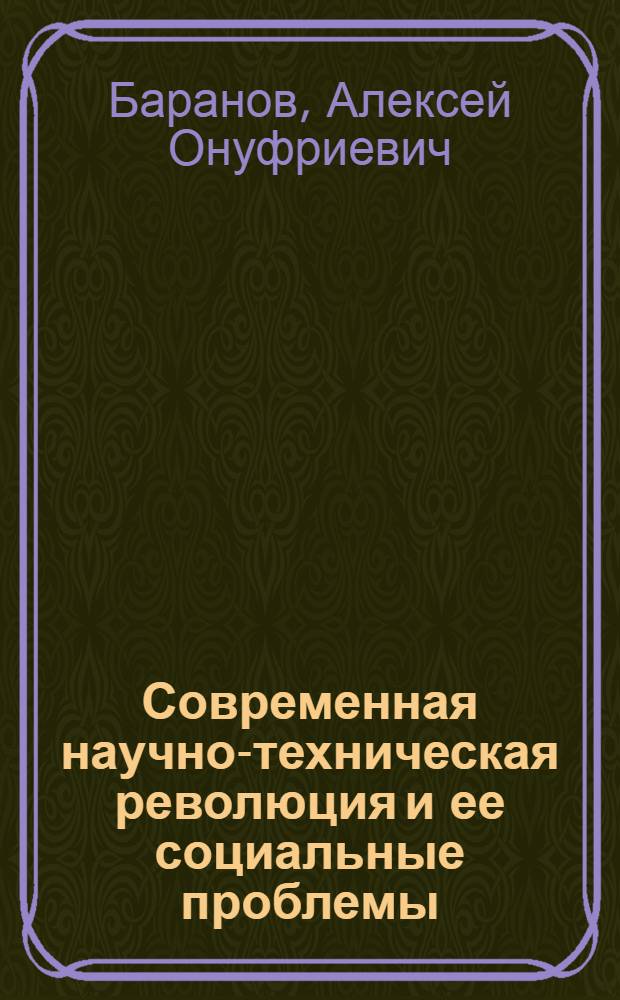 Баранов, Алексей Онуфриевич

Современная научно-техническая революция и ее социальные проблемы